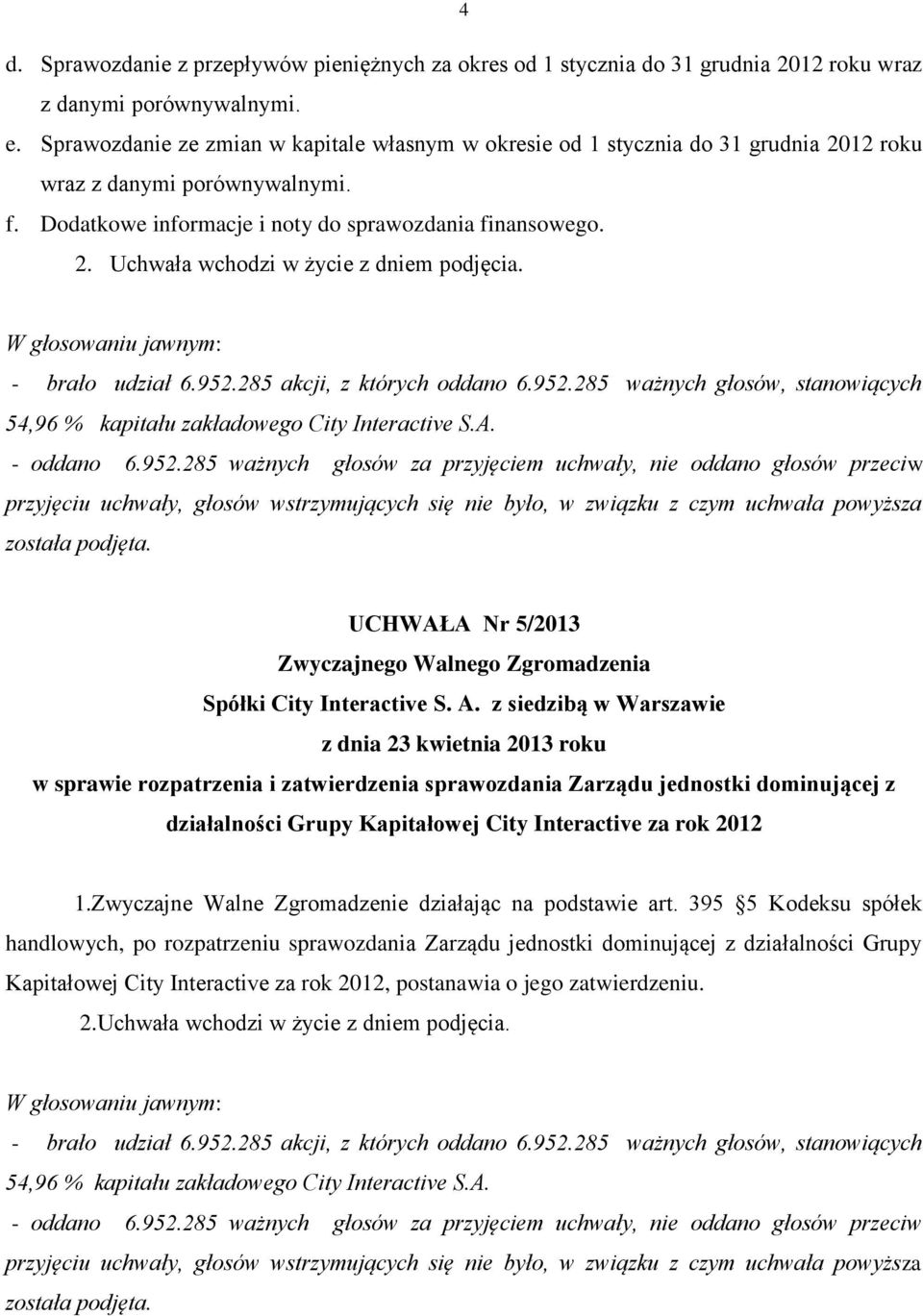 4

d. Sprawozdanie z przepływów pieniężnych za okres od 1 stycznia do 31 grudnia 2012 roku wraz z danymi porównywalnymi.

e. Sprawozdanie ze zmian w kapitale własnym w okresie od 1 stycznia do 31 grudnia 2012 roku wraz z danymi porównywalnymi.

f. Dodatkowe informacje i noty do sprawozdania finansowego.

2. Uchwała wchodzi w życie z dniem podjęcia.

W głosowaniu jawnym:

- brało udział 6.952.285 akcji, z których oddano 6.952.285 ważnych głosów, stanowiących 54,96 % kapitału zakładowego City Interactive S.A.

- oddano 6.952.285 ważnych głosów za przyjęciem uchwały, nie oddano głosów przeciw przyjęciu uchwały, głosów wstrzymujących się nie było, w związku z czym uchwała powyższa została podjęta.

UCHWAŁA Nr 5/2013
Zwyczajnego Walnego Zgromadzenia
Spółki City Interactive S. A. z siedzibą w Warszawie
z dnia 23 kwietnia 2013 roku
w sprawie rozpatrzenia i zatwierdzenia sprawozdania Zarządu jednostki dominującej z działalności Grupy Kapitałowej City Interactive za rok 2012

1.Zwyczajne Walne Zgromadzenie działając na podstawie art. 395 §5 Kodeksu spółek handlowych, po rozpatrzeniu sprawozdania Zarządu jednostki dominującej z działalności Grupy Kapitałowej City Interactive za rok 2012, postanawia o jego zatwierdzeniu.

2.Uchwała wchodzi w życie z dniem podjęcia.

W głosowaniu jawnym:

- brało udział 6.952.285 akcji, z których oddano 6.952.285 ważnych głosów, stanowiących 54,96 % kapitału zakładowego City Interactive S.A.

- oddano 6.952.285 ważnych głosów za przyjęciem uchwały, nie oddano głosów przeciw przyjęciu uchwały, głosów wstrzymujących się nie było, w związku z czym uchwała powyższa została podjęta.